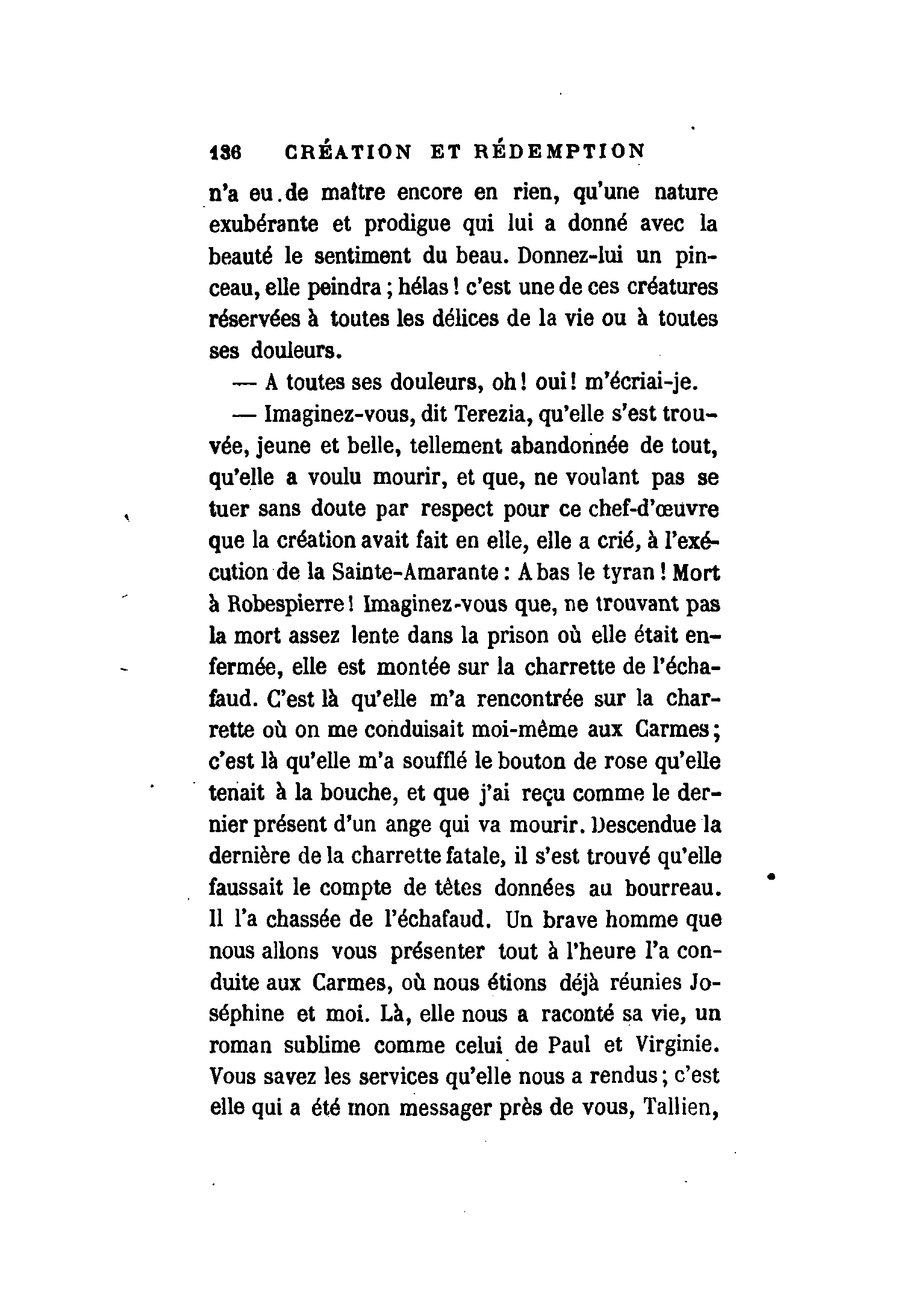 136 CRÉATION ET RÉDEMPTION

n'a eu de maître encore en rien, qu'une nature exubérante et prodigue qui lui a donné avec la beauté le sentiment du beau. Donnez-lui un pinceau, elle peindra ; hélas ! c'est une de ces créatures réservées à toutes les délices de la vie ou à toutes ses douleurs.

— A toutes ses douleurs, oh ! oui ! m'écriai-je.

— Imaginez-vous, dit Terezia, qu'elle s'est trouvée, jeune et belle, tellement abandonnée de tout, qu'elle a voulu mourir, et que, ne voulant pas se tuer sans doute par respect pour ce chef-d'œuvre que la création avait fait en elle, elle a crié, à l'exécution de la Sainte-Amarante : A bas le tyran ! Mort à Robespierre ! Imaginez-vous que, ne trouvant pas la mort assez lente dans la prison où elle était enfermée, elle est montée sur la charrette de l'échafaud. C'est là qu'elle m'a rencontrée sur la charrette où on me conduisait moi-même aux Carmes ; c'est là qu'elle m'a soufflé le bouton de rose qu'elle tenait à la bouche, et que j'ai reçu comme le dernier présent d'un ange qui va mourir. Descendue la dernière de la charrette fatale, il s'est trouvé qu'elle faussait le compte de têtes données au bourreau. Il l'a chassée de l'échafaud. Un brave homme que nous allons vous présenter tout à l'heure l'a conduite aux Carmes, où nous étions déjà réunies Joséphine et moi. Là, elle nous a raconté sa vie, un roman sublime comme celui de Paul et Virginie. Vous savez les services qu'elle nous a rendus ; c'est elle qui a été mon messager près de vous, Tallien,